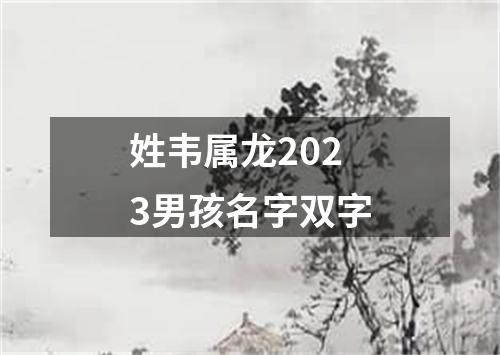 姓韦属龙2023男孩名字双字